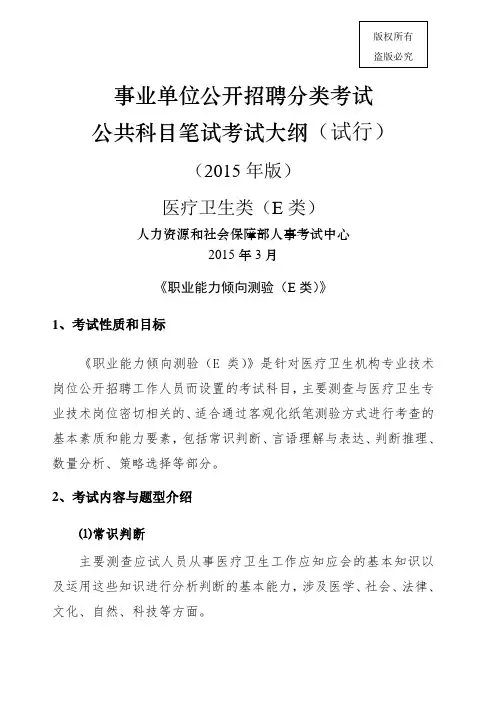 版权所有
盗版必究

事业单位公开招聘分类考试
公共科目笔试考试大纲（试行）

（2015 年版）

医疗卫生类（E 类）

人力资源和社会保障部人事考试中心
2015 年 3 月

《职业能力倾向测验（E 类）》

1、考试性质和目标

《职业能力倾向测验（E 类）》是针对医疗卫生机构专业技术岗位公开招聘工作人员而设置的考试科目，主要测查与医疗卫生专业技术岗位密切相关的、适合通过客观化纸笔测验方式进行考查的基本素质和能力要素，包括常识判断、言语理解与表达、判断推理、数量分析、策略选择等部分。

2、考试内容与题型介绍

⑴常识判断

主要测查应试人员从事医疗卫生工作应知应会的基本知识以及运用这些知识进行分析判断的基本能力，涉及医学、社会、法律、文化、自然、科技等方面。